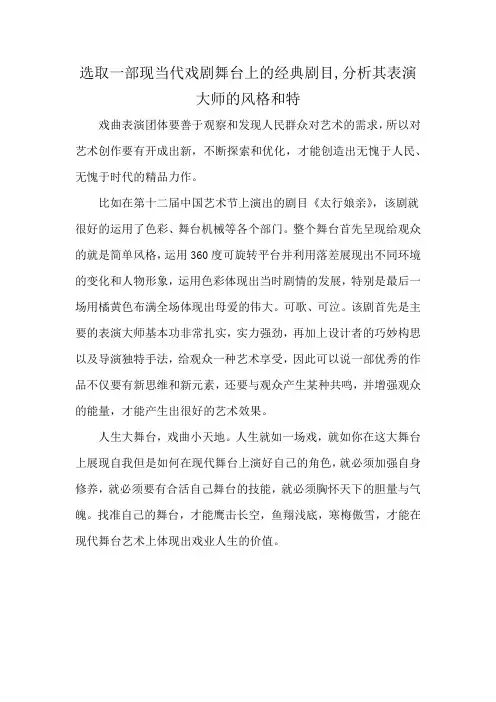 选取一部现当代戏剧舞台上的经典剧目,分析其表演大师的风格和特

戏曲表演团体要善于观察和发现人民群众对艺术的需求，所以对艺术创作要有开成出新，不断探索和优化，才能创造出无愧于人民、无愧于时代的精品力作。

比如在第十二届中国艺术节上演出的剧目《太行娘亲》，该剧就很好的运用了色彩、舞台机械等各个部门。整个舞台首先呈现给观众的就是简单风格，运用360度可旋转平台并利用落差展现出不同环境的变化和人物形象，运用色彩体现出当时剧情的发展，特别是最后一场用橘黄色布满全场体现出母爱的伟大。可歌、可泣。该剧首先是主要的表演大师基本功非常扎实，实力强劲，再加上设计者的巧妙构思以及导演独特手法，给观众一种艺术享受，因此可以说一部优秀的作品不仅要有新思维和新元素，还要与观众产生某种共鸣，并增强观众的能量，才能产生出很好的艺术效果。

人生大舞台，戏曲小天地。人生就如一场戏，就如你在这大舞台上展现自我但是如何在现代舞台上演好自己的角色，就必须加强自身修养，就必须要有合适自己舞台的技能，就必须胸怀天下的胆量与气魄。找准自己的舞台，才能鹰击长空，鱼翔浅底，寒梅傲雪，才能在现代舞台艺术上体现出戏业人生的价值。